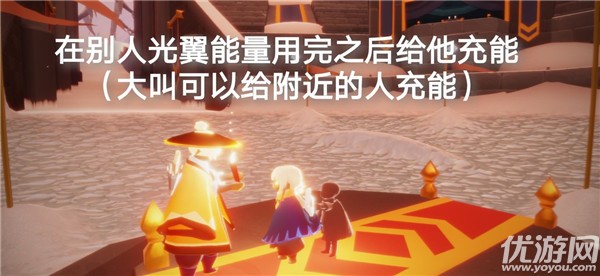 在别人光翼能量用完之后给他充能
（大叫可以给附近的人充能）

优游网
www.yoyou.com